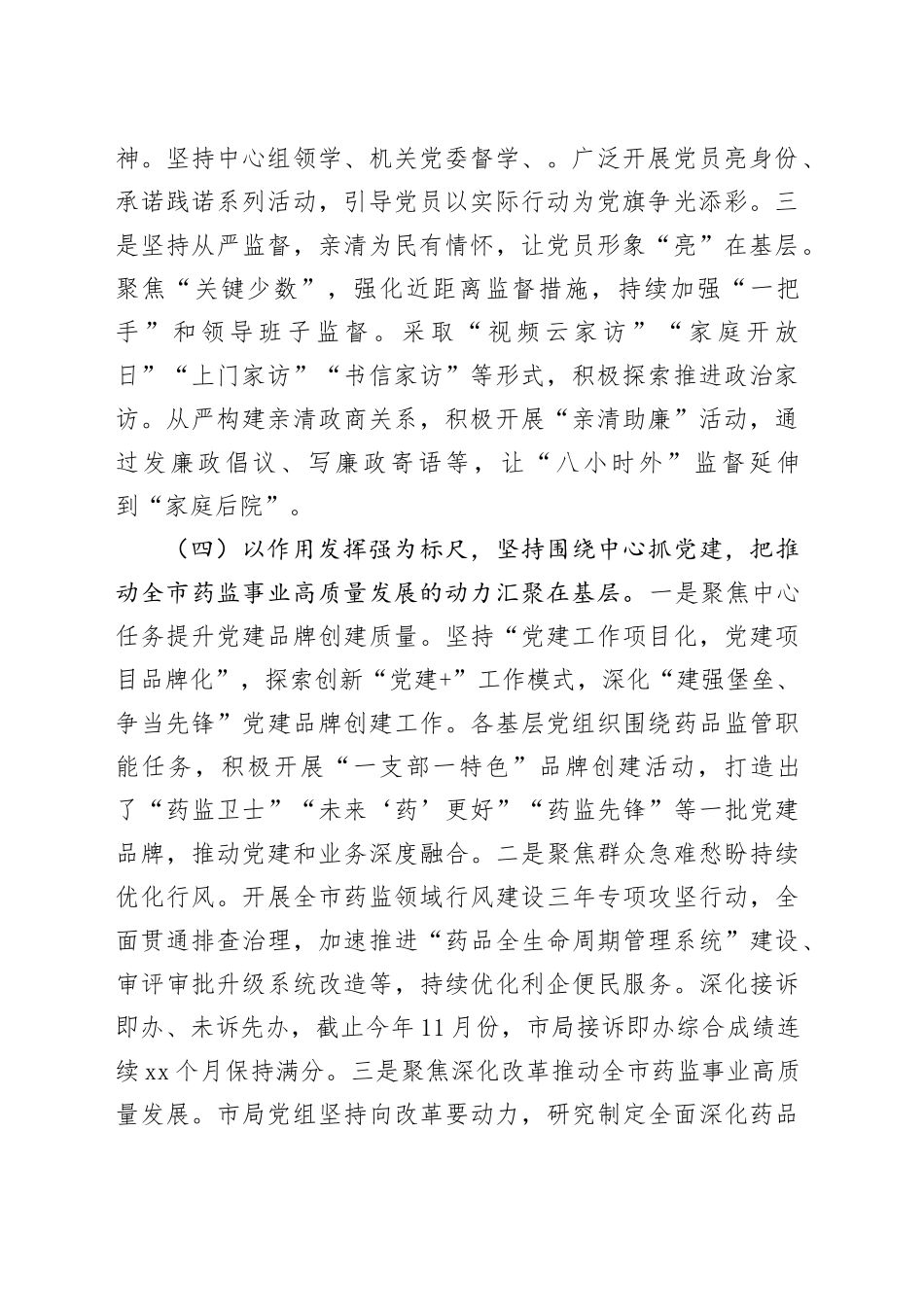 神。坚持中心组领学、机关党委督学、。广泛开展党员亮身份、承诺践诺系列活动，引导党员以实际行动为党旗争光添彩。三是坚持从严监督，亲清为民有情怀，让党员形象“亮”在基层。聚焦“关键少数”，强化近距离监督措施，持续加强“一把手”和领导班子监督。采取“视频云家访”“家庭开放日”“上门家访”“书信家访”等形式，积极探索推进政治家访。从严构建亲清政商关系，积极开展“亲清助廉”活动，通过发廉政倡议、写廉政寄语等，让“八小时外”监督延伸到“家庭后院”。

（四）以作用发挥强为标尺，坚持围绕中心抓党建，把推动全市药监事业高质量发展的动力汇聚在基层。一是聚焦中心任务提升党建品牌创建质量。坚持“党建工作项目化，党建项目品牌化”，探索创新“党建+”工作模式，深化“建强堡垒、争当先锋”党建品牌创建工作。各基层党组织围绕药品监管职能任务，积极开展“一支部一特色”品牌创建活动，打造出了“药监卫士”“未来‘药’更好”“药监先锋”等一批党建品牌，推动党建和业务深度融合。二是聚焦群众急难愁盼持续优化行风。开展全市药监领域行风建设三年专项攻坚行动，全面贯通排查治理，加速推进“药品全生命周期管理系统”建设、审评审批升级系统改造等，持续优化利企便民服务。深化接诉即办、未诉先办，截止今年11月份，市局接诉即办综合成绩连续xx个月保持满分。三是聚焦深化改革推动全市药监事业高质量发展。市局党组坚持向改革要动力，研究制定全面深化药品